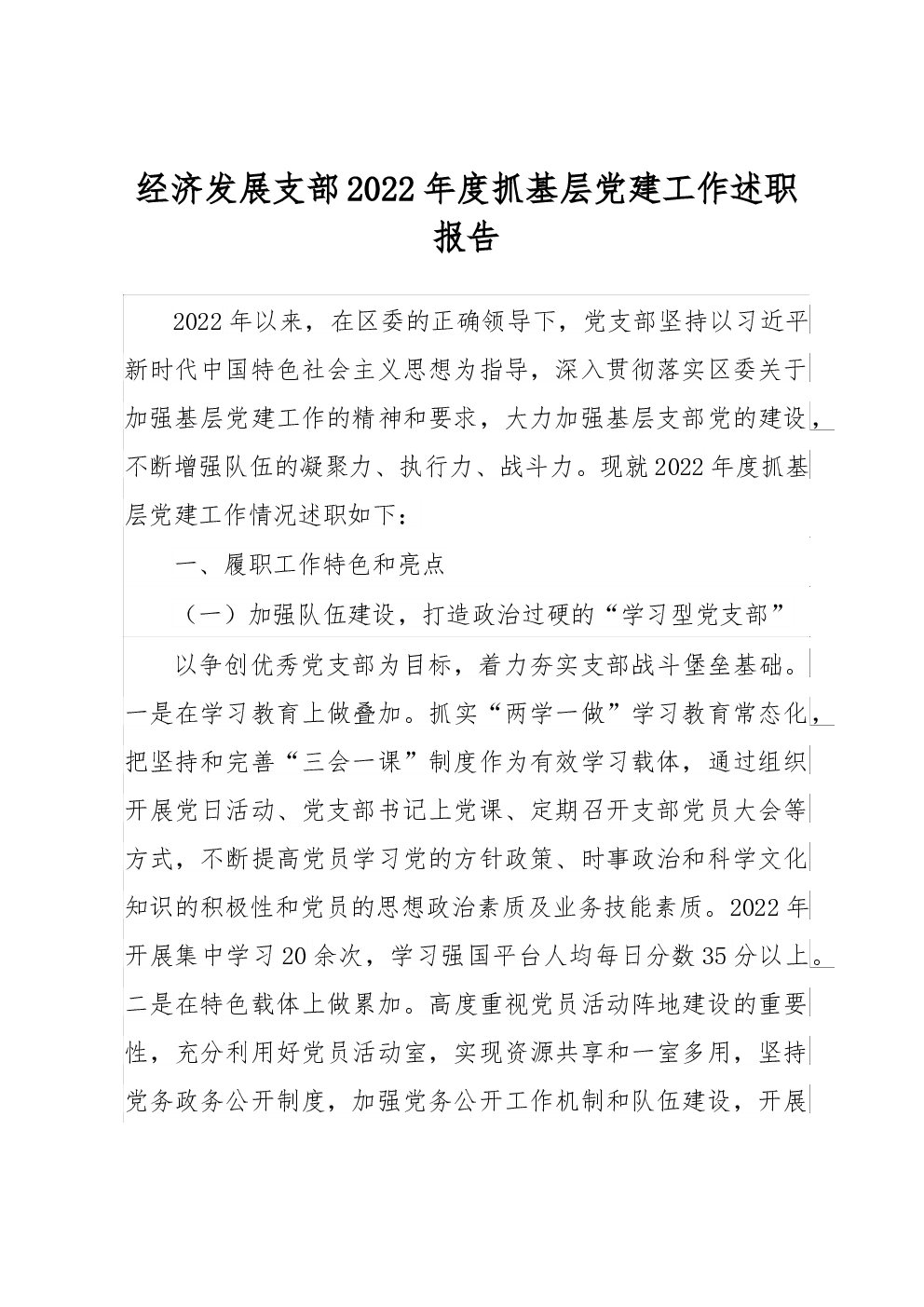 经济发展支部2022年度抓基层党建工作述职报告

2022年以来，在区委的正确领导下，党支部坚持以习近平新时代中国特色社会主义思想为指导，深入贯彻落实区委关于加强基层党建工作的精神和要求，大力加强基层支部党的建设，不断增强队伍的凝聚力、执行力、战斗力。现就2022年度抓基层党建工作情况述职如下：

一、履职工作特色和亮点

（一）加强队伍建设，打造政治过硬的“学习型党支部”

以争创优秀党支部为目标，着力夯实支部战斗堡垒基础。一是在学习教育上做叠加。抓实“两学一做”学习教育常态化，把坚持和完善“三会一课”制度作为有效学习载体，通过组织开展党日活动、党支部书记上党课、定期召开支部党员大会等方式，不断提高党员学习党的方针政策、时事政治和科学文化知识的积极性和党员的思想政治素质及业务技能素质。2022年开展集中学习20余次，学习强国平台人均每日分数35分以上。二是在特色载体上做累加。高度重视党员活动阵地建设的重要性，充分利用好党员活动室，实现资源共享和一室多用，坚持党务政务公开制度，加强党务公开工作机制和队伍建设，开展